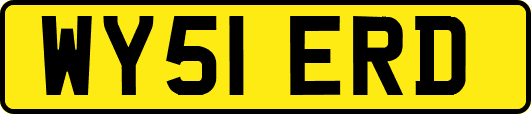 WY51 ERD